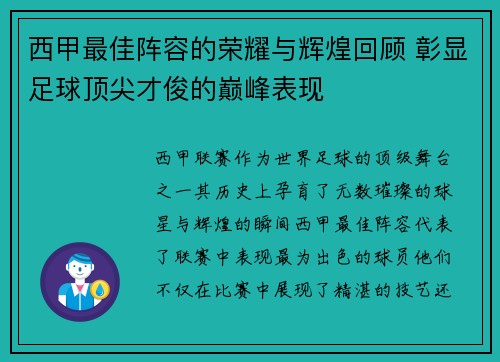 西甲最佳阵容的荣耀与辉煌回顾 彰显足球顶尖才俊的巅峰表现

西甲联赛作为世界足球的顶级舞台之一其历史上孕育了无数璀璨的球星与辉煌的瞬间西甲最佳阵容代表了联赛中表现最为出色的球员他们不仅在比赛中展现了精湛的技艺还